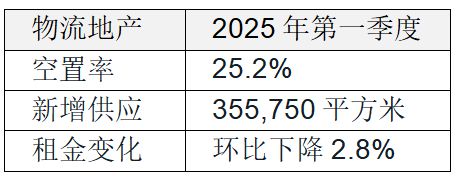 | 物流地产 | 2025 年第一季度 |
|---|---|
| 空置率 | 25.2% |
| 新增供应 | 355,750 平方米 |
| 租金变化 | 环比下降 2.8% |